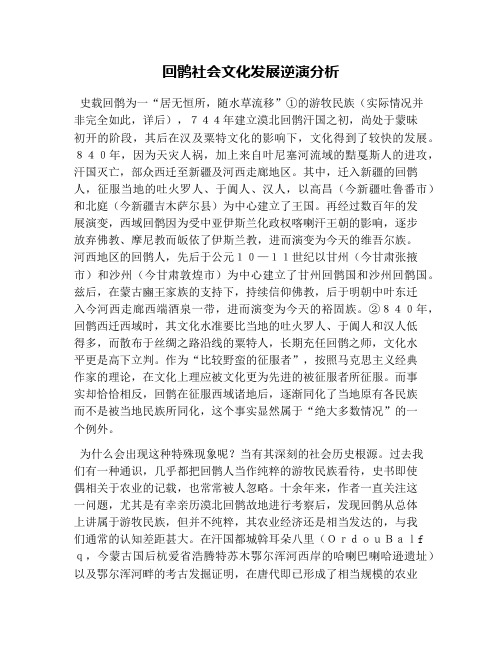 回鹘社会文化发展逆演分析

史载回鹘为一“居无恒所，随水草流移”①的游牧民族（实际情况并非完全如此，详后），７４４年建立漠北回鹘汗国之初，尚处于蒙昧初开的阶段，其后在汉及粟特文化的影响下，文化得到了较快的发展。８４０年，因为天灾人祸，加上来自叶尼塞河流域的黠戛斯人的进攻，汗国灭亡，部众西迁至新疆及河西走廊地区。其中，迁入新疆的回鹘人，征服当地的吐火罗人、于阗人、汉人，以高昌（今新疆吐鲁番市）和北庭（今新疆吉木萨尔县）为中心建立了王国。再经过数百年的发展演变，西域回鹘因为受中亚伊斯兰化政权喀喇汗王朝的影响，逐步放弃佛教、摩尼教而皈依了伊斯兰教，进而演变为今天的维吾尔族。河西地区的回鹘人，先后于公元１０—１１世纪以甘州（今甘肃张掖市）和沙州（今甘肃敦煌市）为中心建立了甘州回鹘国和沙州回鹘国。兹后，在蒙古豳王家族的支持下，持续信仰佛教，后于明朝中叶东迁入今河西走廊西端酒泉一带，进而演变为今天的裕固族。②８４０年，回鹘西迁西域时，其文化水准要比当地的吐火罗人、于阗人和汉人低得多，而散布于丝绸之路沿线的粟特人，长期充任回鹘之师，文化水平更是高下立判。作为“比较野蛮的征服者”，按照马克思主义经典作家的理论，在文化上理应被文化更为先进的被征服者所征服。而事实却恰恰相反，回鹘在征服西域诸地后，逐渐同化了当地原有各民族而不是被当地民族所同化，这个事实显然属于“绝大多数情况”的一个例外。

为什么会出现这种特殊现象呢？当有其深刻的社会历史根源。过去我们有一种通识，几乎都把回鹘人当作纯粹的游牧民族看待，史书即使偶相关于农业的记载，也常常被人忽略。十余年来，作者一直关注这一问题，尤其是有幸亲历漠北回鹘故地进行考察后，发现回鹘从总体上讲属于游牧民族，但并不纯粹，其农业经济还是相当发达的，与我们通常的认知差距甚大。在汗国都城斡耳朵八里（ＯｒｄｏｕＢａｌｆｑ，今蒙古国后杭爱省浩腾特苏木鄂尔浑河西岸的哈喇巴喇哈逊遗址）以及鄂尔浑河畔的考古发掘证明，在唐代即已形成了相当规模的农业